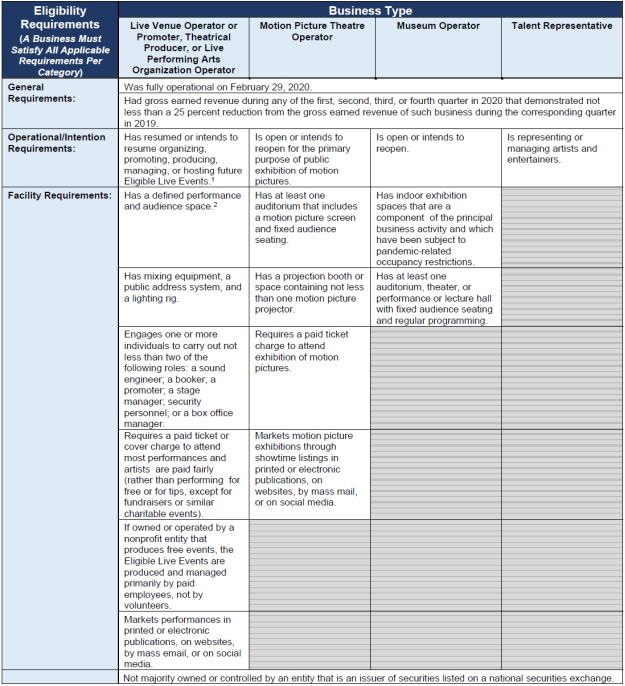 | Eligibility Requirements (A Business Must Satisfy All Applicable Requirements Per Category) | Business Type | | | |
|---|---|---|---|---|
| | Live Venue Operator or Promoter, Theatrical Producer, or Live Performing Arts Organization Operator | Motion Picture Theatre Operator | Museum Operator | Talent Representative |
| General Requirements: | Was fully operational on February 29, 2020. | | | |
| | Had gross earned revenue during any of the first, second, third, or fourth quarter in 2020 that demonstrated not less than a 25 percent reduction from the gross earned revenue of such business during the corresponding quarter in 2019. | | | |
| Operational/Intention Requirements: | Has resumed or intends to resume organizing, promoting, producing, managing, or hosting future Eligible Live Events.$^1$ | Is open or intends to reopen for the primary purpose of public exhibition of motion pictures. | Is open or intends to reopen. | Is representing or managing artists and entertainers. |
| Facility Requirements: | Has a defined performance and audience space.$^2$ | Has at least one auditorium that includes a motion picture screen and fixed audience seating. | Has indoor exhibition spaces that are a component of the principal business activity and which have been subject to pandemic-related occupancy restrictions. | |
| | Has mixing equipment, a public address system, and a lighting rig. | Has a projection booth or space containing not less than one motion picture projector. | Has at least one auditorium, theater, or performance or lecture hall with fixed audience seating and regular programming. | |
| | Engages one or more individuals to carry out not less than two of the following roles: a sound engineer; a booker; a promoter; a stage manager; security personnel; or a box office manager. | Requires a paid ticket charge to attend exhibition of motion pictures. | | |
| | Requires a paid ticket or cover charge to attend most performances and artists are paid fairly (rather than performing for free or for tips, except for fundraisers or similar charitable events). | Markets motion picture exhibitions through showtime listings in printed or electronic publications, on websites, by mass mail, or on social media. | | |
| | If owned or operated by a nonprofit entity that produces free events, the Eligible Live Events are produced and managed primarily by paid employees, not by volunteers. | | | |
| | Markets performances in printed or electronic publications, on websites, by mass email, or on social media. | | | |
| | Not majority owned or controlled by an entity that is an issuer of securities listed on a national securities exchange. | | | |